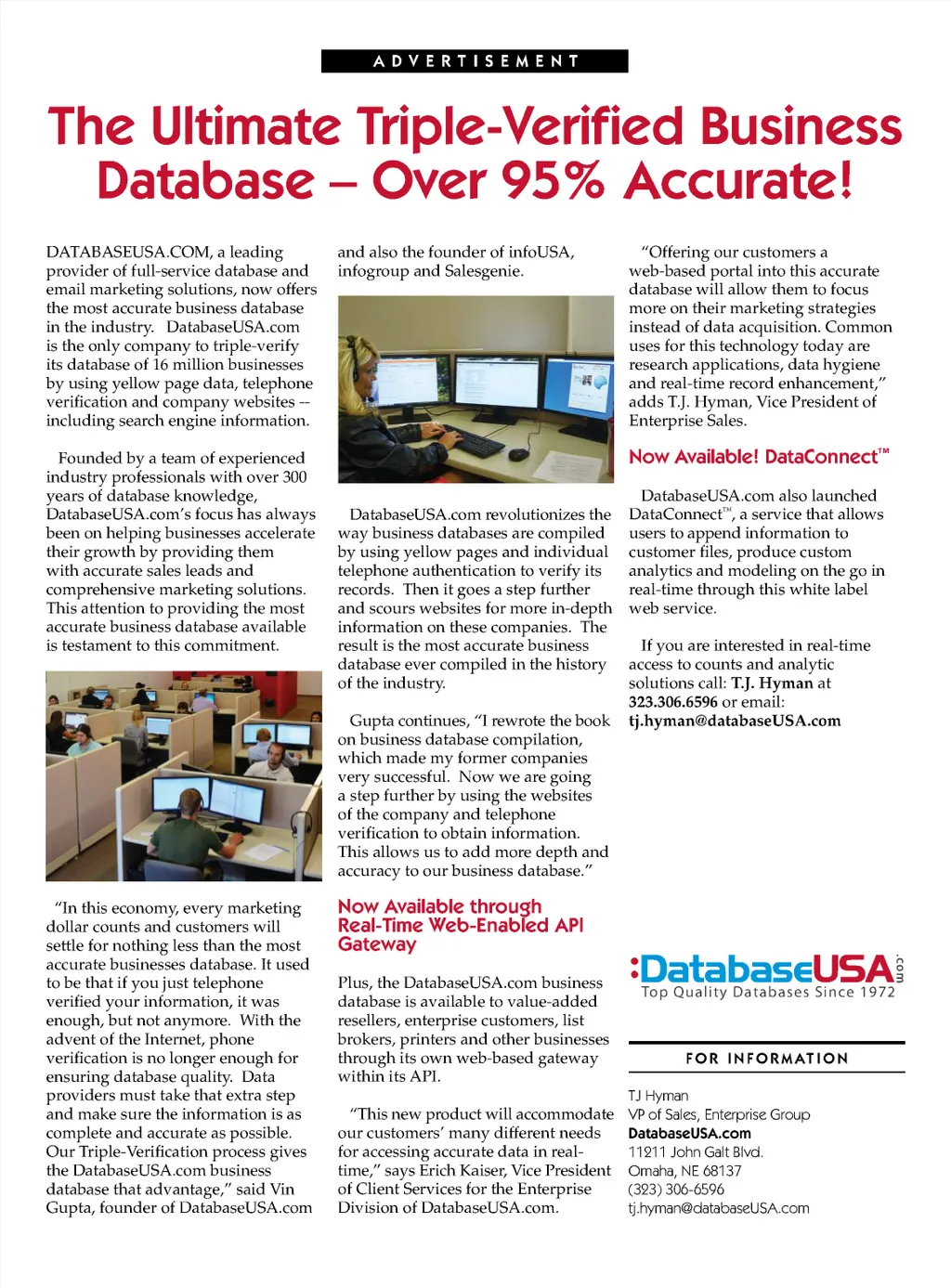 ADVERTISEMENT

The Ultimate Triple-Verified Business Database – Over 95% Accurate!

DATABASEUSA.COM, a leading provider of full-service database and email marketing solutions, now offers the most accurate business database in the industry. DatabaseUSA.com is the only company to triple-verify its database of 16 million businesses by using yellow page data, telephone verification and company websites -- including search engine information.

Founded by a team of experienced industry professionals with over 300 years of database knowledge, DatabaseUSA.com's focus has always been on helping businesses accelerate their growth by providing them with accurate sales leads and comprehensive marketing solutions. This attention to providing the most accurate business database available is testament to this commitment.

"In this economy, every marketing dollar counts and customers will settle for nothing less than the most accurate businesses database. It used to be that if you just telephone verified your information, it was enough, but not anymore. With the advent of the Internet, phone verification is no longer enough for ensuring database quality. Data providers must take that extra step and make sure the information is as complete and accurate as possible. Our Triple-Verification process gives the DatabaseUSA.com business database that advantage," said Vin Gupta, founder of DatabaseUSA.com and also the founder of infoUSA, infogroup and Salesgenie.

DatabaseUSA.com revolutionizes the way business databases are compiled by using yellow pages and individual telephone authentication to verify its records. Then it goes a step further and scours websites for more in-depth information on these companies. The result is the most accurate business database ever compiled in the history of the industry.

Gupta continues, "I rewrote the book on business database compilation, which made my former companies very successful. Now we are going a step further by using the websites of the company and telephone verification to obtain information. This allows us to add more depth and accuracy to our business database."

Now Available through Real-Time Web-Enabled API Gateway

Plus, the DatabaseUSA.com business database is available to value-added resellers, enterprise customers, list brokers, printers and other businesses through its own web-based gateway within its API.

"This new product will accommodate our customers' many different needs for accessing accurate data in real-time," says Erich Kaiser, Vice President of Client Services for the Enterprise Division of DatabaseUSA.com.

"Offering our customers a web-based portal into this accurate database will allow them to focus more on their marketing strategies instead of data acquisition. Common uses for this technology today are research applications, data hygiene and real-time record enhancement," adds T.J. Hyman, Vice President of Enterprise Sales.

Now Available! DataConnect™

DatabaseUSA.com also launched DataConnect™, a service that allows users to append information to customer files, produce custom analytics and modeling on the go in real-time through this white label web service.

If you are interested in real-time access to counts and analytic solutions call: T.J. Hyman at 323.306.6596 or email: tj.hyman@databaseUSA.com

DatabaseUSA.com
Top Quality Databases Since 1972

FOR INFORMATION

TJ Hyman
VP of Sales, Enterprise Group
DatabaseUSA.com
11211 John Galt Blvd.
Omaha, NE 68137
(323) 306-6596
tj.hyman@databaseUSA.com